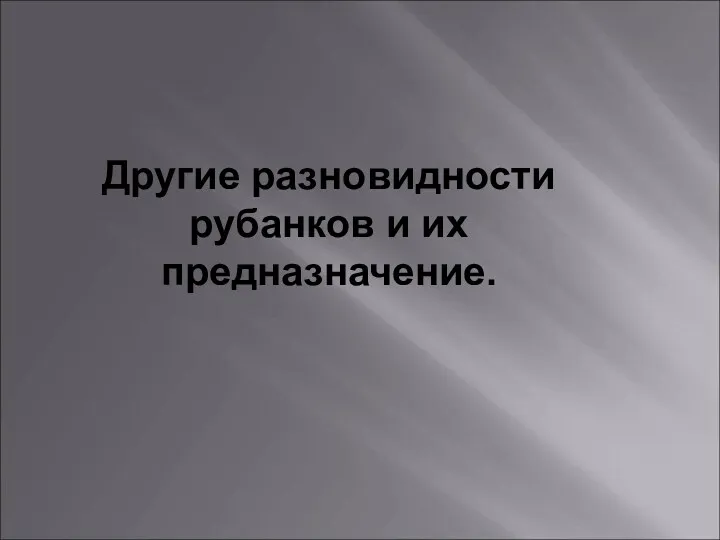 Другие разновидности рубанков и их предназначение.